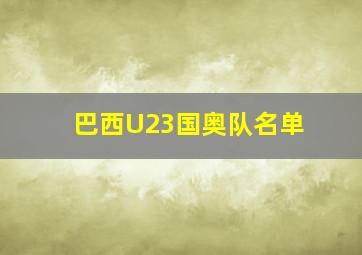 巴西U23国奥队名单